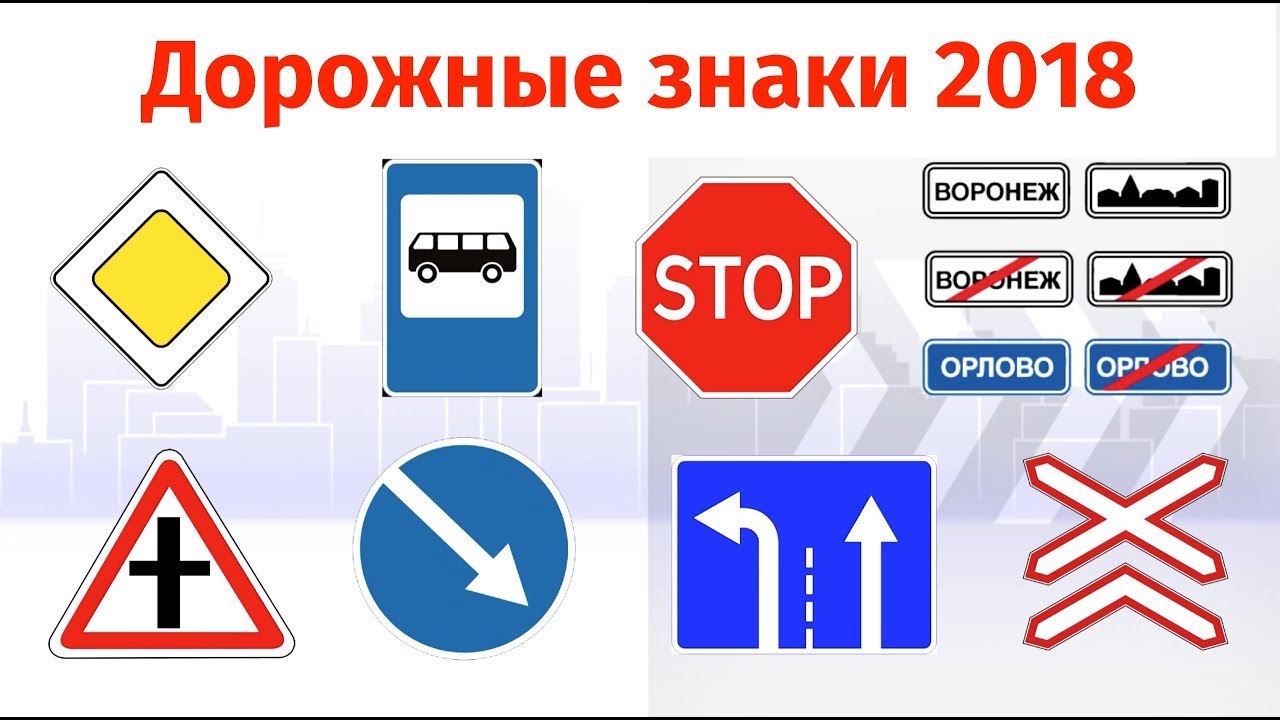 Дорожные знаки 2018

STOP

ВОРОНЕЖ

ВОРОНЕЖ

ОРЛОВО

ОРЛОВО